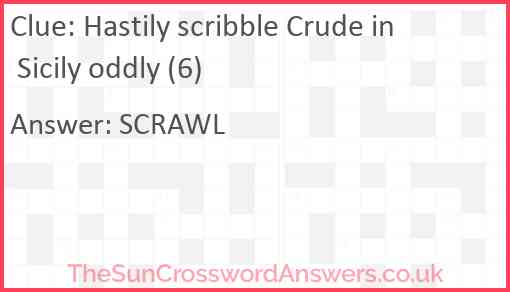 Clue: Hastily scribble Crude in Sicily oddly (6)

Answer: SCRAWL

TheSunCrosswordAnswers.co.uk